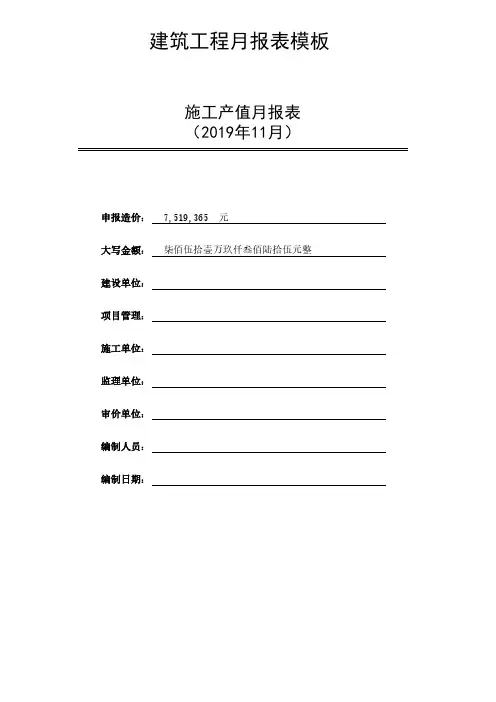 建筑工程月报表模板

施工产值月报表
（2019年11月）

申报造价： 7,519,365 元

大写金额： 柒佰伍拾壹万玖仟叁佰陆拾伍元整

建设单位：

项目管理：

施工单位：

监理单位：

审价单位：

编制人员：

编制日期：